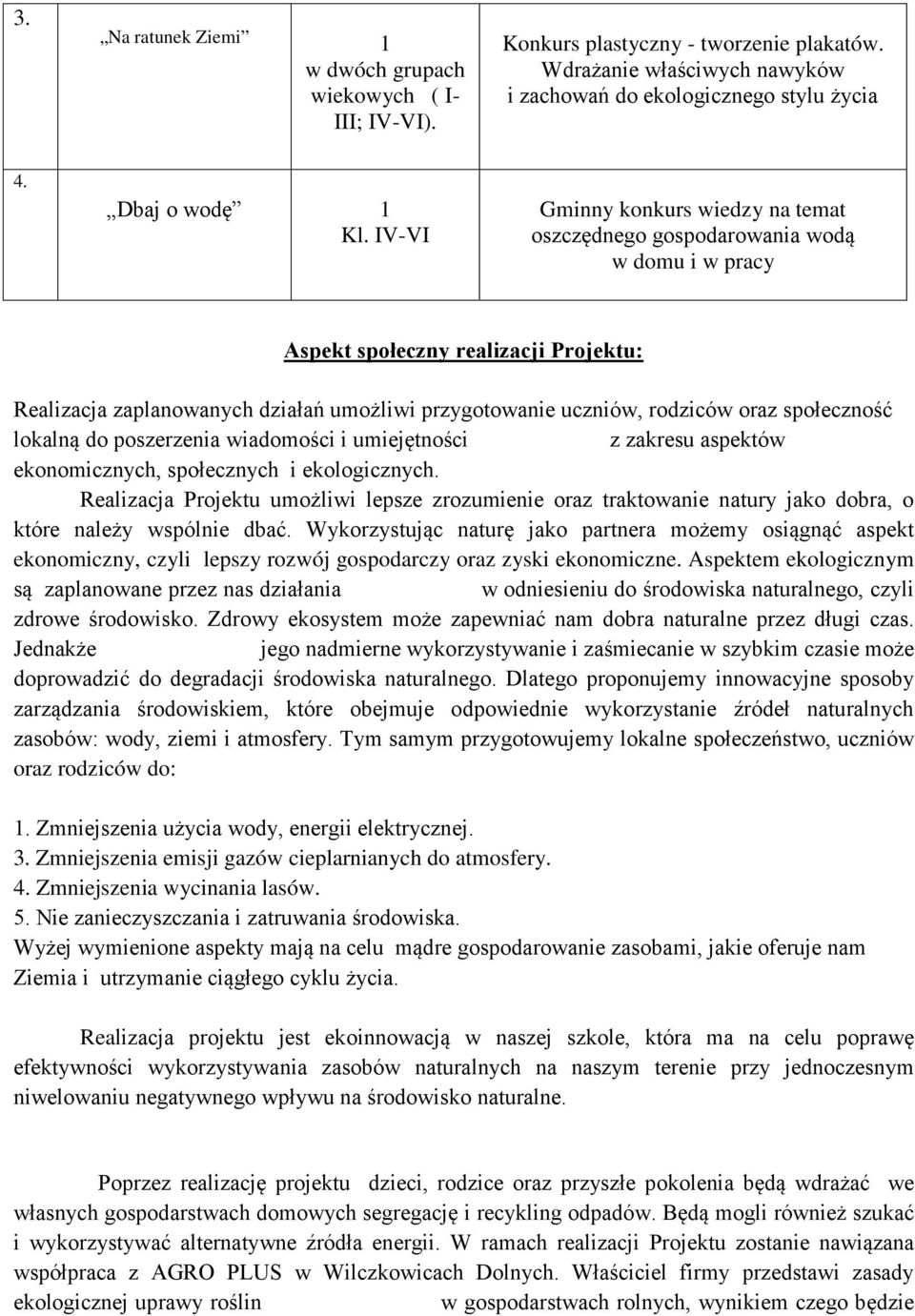 | 3. | „Na ratunek Ziemi” | 1 w dwóch grupach wiekowych ( I-III; IV-VI). | Konkurs plastyczny - tworzenie plakatów. Wdrażanie właściwych nawyków i zachowań do ekologicznego stylu życia |
|---|---|---|---|
| 4. | „Dbaj o wodę” | 1 Kl. IV-VI | Gminny konkurs wiedzy na temat oszczędnego gospodarowania wodą w domu i w pracy |

Aspekt społeczny realizacji Projektu:

Realizacja zaplanowanych działań umożliwi przygotowanie uczniów, rodziców oraz społeczność lokalną do poszerzenia wiadomości i umiejętności z zakresu aspektów ekonomicznych, społecznych i ekologicznych.

Realizacja Projektu umożliwi lepsze zrozumienie oraz traktowanie natury jako dobra, o które należy wspólnie dbać. Wykorzystując naturę jako partnera możemy osiągnąć aspekt ekonomiczny, czyli lepszy rozwój gospodarczy oraz zyski ekonomiczne. Aspektem ekologicznym są zaplanowane przez nas działania w odniesieniu do środowiska naturalnego, czyli zdrowe środowisko. Zdrowy ekosystem może zapewniać nam dobra naturalne przez długi czas. Jednakże jego nadmierne wykorzystywanie i zaśmiecanie w szybkim czasie może doprowadzić do degradacji środowiska naturalnego. Dlatego proponujemy innowacyjne sposoby zarządzania środowiskiem, które obejmuje odpowiednie wykorzystanie źródeł naturalnych zasobów: wody, ziemi i atmosfery. Tym samym przygotowujemy lokalne społeczeństwo, uczniów oraz rodziców do:

1. Zmniejszenia użycia wody, energii elektrycznej.
3. Zmniejszenia emisji gazów cieplarnianych do atmosfery.
4. Zmniejszenia wycinania lasów.
5. Nie zanieczyszczania i zatruwania środowiska.
Wyżej wymienione aspekty mają na celu mądre gospodarowanie zasobami, jakie oferuje nam Ziemia i utrzymanie ciągłego cyklu życia.

Realizacja projektu jest ekoinnowacją w naszej szkole, która ma na celu poprawę efektywności wykorzystywania zasobów naturalnych na naszym terenie przy jednoczesnym niwelowaniu negatywnego wpływu na środowisko naturalne.

Poprzez realizację projektu dzieci, rodzice oraz przyszłe pokolenia będą wdrażać we własnych gospodarstwach domowych segregację i recykling odpadów. Będą mogli również szukać i wykorzystywać alternatywne źródła energii. W ramach realizacji Projektu zostanie nawiązana współpraca z AGRO PLUS w Wilczkowicach Dolnych. Właściciel firmy przedstawi zasady ekologicznej uprawy roślin w gospodarstwach rolnych, wynikiem czego będzie